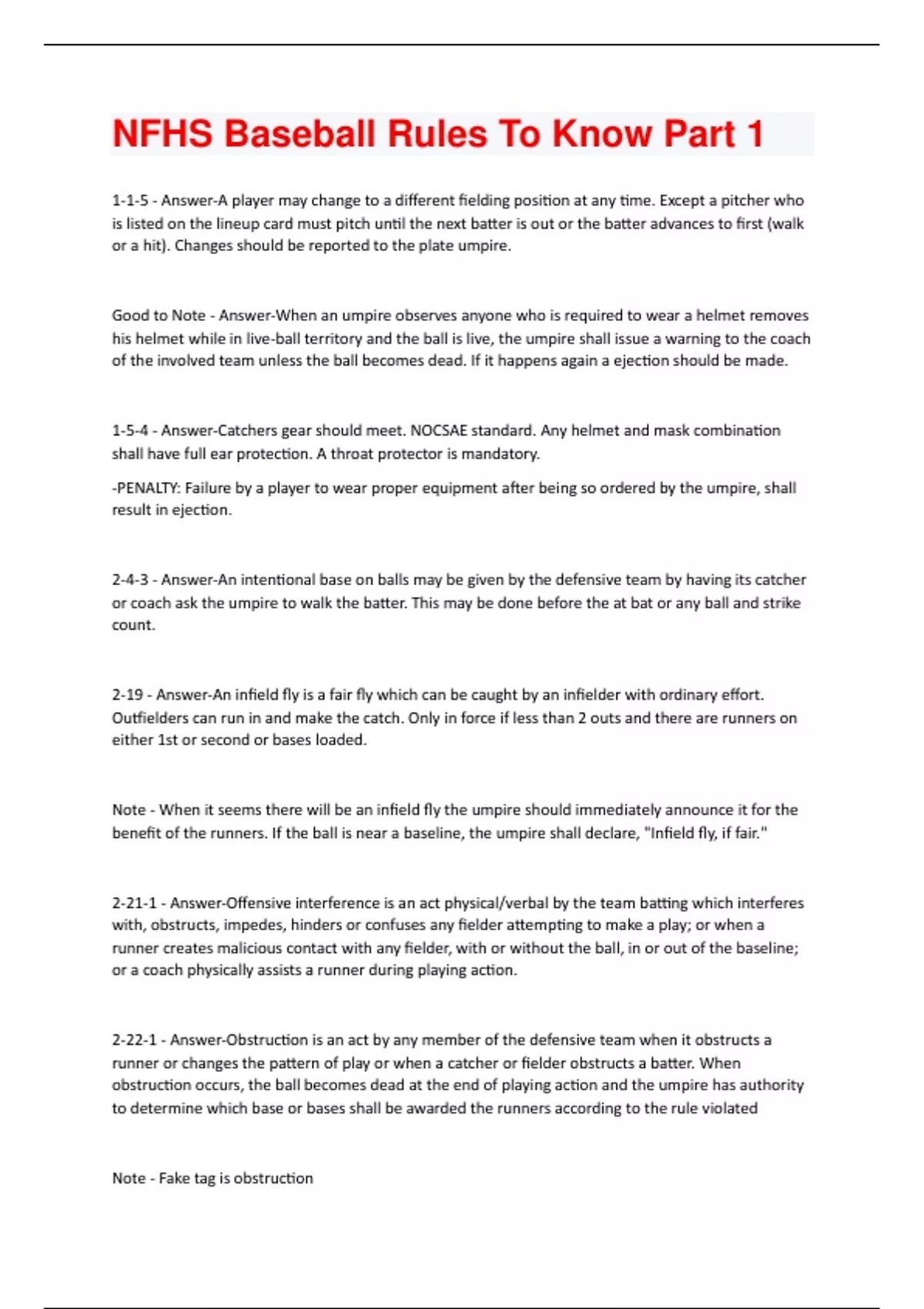 NFHS Baseball Rules To Know Part 1

1-1-5 - Answer-A player may change to a different fielding position at any time. Except a pitcher who is listed on the lineup card must pitch until the next batter is out or the batter advances to first (walk or a hit). Changes should be reported to the plate umpire.

Good to Note - Answer-When an umpire observes anyone who is required to wear a helmet removes his helmet while in live-ball territory and the ball is live, the umpire shall issue a warning to the coach of the involved team unless the ball becomes dead. If it happens again a ejection should be made.

1-5-4 - Answer-Catchers gear should meet. NOCSAE standard. Any helmet and mask combination shall have full ear protection. A throat protector is mandatory.

-PENALTY: Failure by a player to wear proper equipment after being so ordered by the umpire, shall result in ejection.

2-4-3 - Answer-An intentional base on balls may be given by the defensive team by having its catcher or coach ask the umpire to walk the batter. This may be done before the at bat or any ball and strike count.

2-19 - Answer-An infield fly is a fair fly which can be caught by an infielder with ordinary effort. Outfielders can run in and make the catch. Only in force if less than 2 outs and there are runners on either 1st or second or bases loaded.

Note - When it seems there will be an infield fly the umpire should immediately announce it for the benefit of the runners. If the ball is near a baseline, the umpire shall declare, "Infield fly, if fair."

2-21-1 - Answer-Offensive interference is an act physical/verbal by the team batting which interferes with, obstructs, impedes, hinders or confuses any fielder attempting to make a play; or when a runner creates malicious contact with any fielder, with or without the ball, in or out of the baseline; or a coach physically assists a runner during playing action.

2-22-1 - Answer-Obstruction is an act by any member of the defensive team when it obstructs a runner or changes the pattern of play or when a catcher or fielder obstructs a batter. When obstruction occurs, the ball becomes dead at the end of playing action and the umpire has authority to determine which base or bases shall be awarded the runners according to the rule violated

Note - Fake tag is obstruction